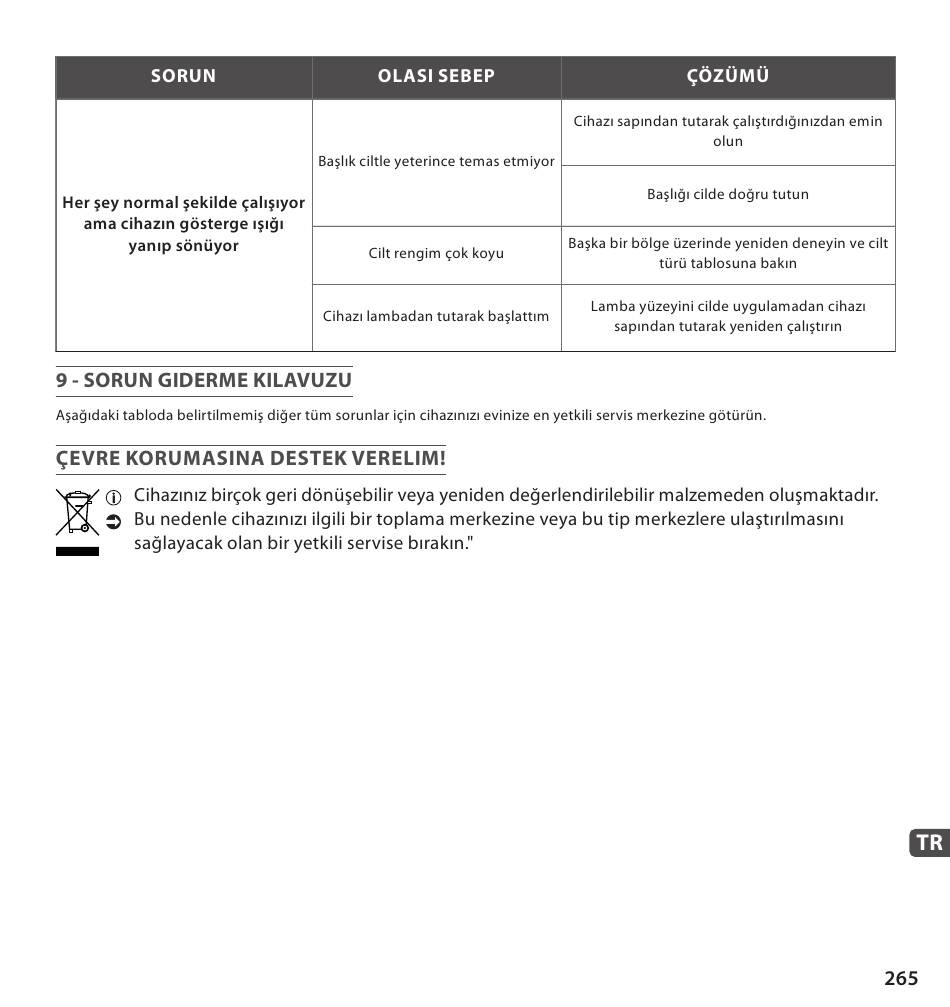 | SORUN | OLASI SEBEP | ÇÖZÜMÜ |
|---|---|---|
| Her şey normal şekilde çalışıyor ama cihazın gösterge ışığı yanıp sönüyor | Başlık ciltle yeterince temas etmiyor | Cihazı sapından tutarak çalıştırdığınızdan emin olun |
| | | Başlığı cilde doğru tutun |
| | Cilt rengim çok koyu | Başka bir bölge üzerinde yeniden deneyin ve cilt türü tablosuna bakın |
| | Cihazı lambadan tutarak başlattım | Lamba yüzeyini cilde uygulamadan cihazı sapından tutarak yeniden çalıştırın |

9 - SORUN GIDERME KILAVUZU

Aşağıdaki tabloda belirtilmemiş diğer tüm sorunlar için cihazınızı evinize en yetkili servis merkezine götürün.

ÇEVRE KORUMASINA DESTEK VERELIM!

Cihazınız birçok geri dönüşebilir veya yeniden değerlendirilebilir malzemeden oluşmaktadır.
Bu nedenle cihazınızı ilgili bir toplama merkezine veya bu tip merkezlere ulaştırılmasını sağlayacak olan bir yetkili servise bırakın."

TR

265